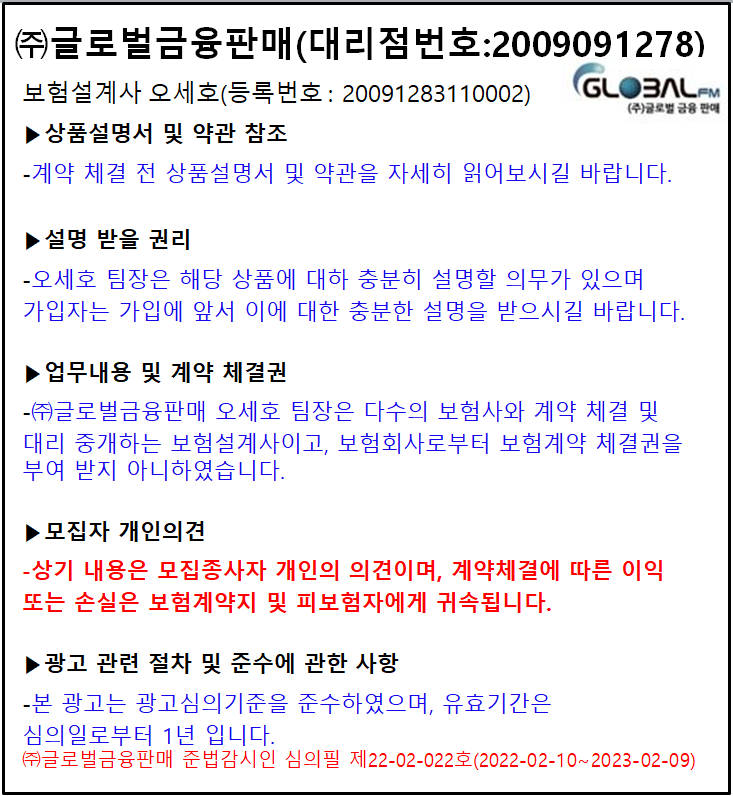 ㈜글로벌금융판매(대리점번호:2009091278)

보험설계사 오세호(등록번호 : 20091283110002)

GLOBAL FM
㈜글로벌 금융 판매

▶상품설명서 및 약관 참조

-계약 체결 전 상품설명서 및 약관을 자세히 읽어보시길 바랍니다.

▶설명 받을 권리

-오세호 팀장은 해당 상품에 대하 충분히 설명할 의무가 있으며 가입자는 가입에 앞서 이에 대한 충분한 설명을 받으시길 바랍니다.

▶업무내용 및 계약 체결권

-㈜글로벌금융판매 오세호 팀장은 다수의 보험사와 계약 체결 및 대리 중개하는 보험설계사이고, 보험회사로부터 보험계약 체결권을 부여 받지 아니하였습니다.

▶모집자 개인의견

-상기 내용은 모집종사자 개인의 의견이며, 계약체결에 따른 이익 또는 손실은 보험계약지 및 피보험자에게 귀속됩니다.

▶광고 관련 절차 및 준수에 관한 사항

-본 광고는 광고심의기준을 준수하였으며, 유효기간은 심의일로부터 1년 입니다.
㈜글로벌금융판매 준법감시인 심의필 제22-02-022호(2022-02-10~2023-02-09)